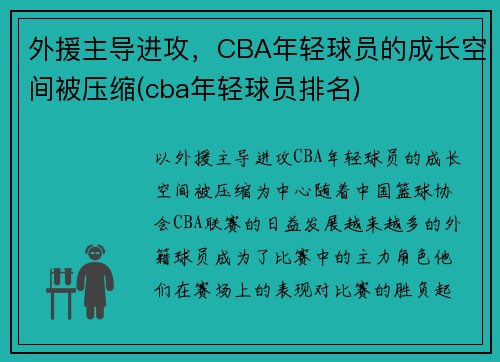 外援主导进攻，CBA年轻球员的成长空间被压缩(cba年轻球员排名)

以外援主导进攻CBA年轻球员的成长空间被压缩为中心随着中国篮球协会CBA联赛的日益发展越来越多的外籍球员成为了比赛中的主力角色他们在赛场上的表现对比赛的胜负起